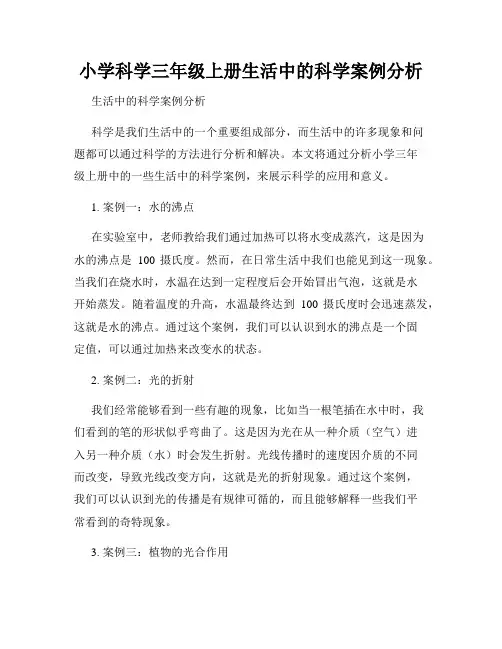 小学科学三年级上册生活中的科学案例分析

生活中的科学案例分析

科学是我们生活中的一个重要组成部分，而生活中的许多现象和问题都可以通过科学的方法进行分析和解决。本文将通过分析小学三年级上册中的一些生活中的科学案例，来展示科学的应用和意义。

1. 案例一：水的沸点

在实验室中，老师教给我们通过加热可以将水变成蒸汽，这是因为水的沸点是 100 摄氏度。然而，在日常生活中我们也能见到这一现象。当我们在烧水时，水温在达到一定程度后会开始冒出气泡，这就是水开始蒸发。随着温度的升高，水温最终达到 100 摄氏度时会迅速蒸发，这就是水的沸点。通过这个案例，我们可以认识到水的沸点是一个固定值，可以通过加热来改变水的状态。

2. 案例二：光的折射

我们经常能够看到一些有趣的现象，比如当一根笔插在水中时，我们看到的笔的形状似乎弯曲了。这是因为光在从一种介质（空气）进入另一种介质（水）时会发生折射。光线传播时的速度因介质的不同而改变，导致光线改变方向，这就是光的折射现象。通过这个案例，我们可以认识到光的传播是有规律可循的，而且能够解释一些我们平常看到的奇特现象。

3. 案例三：植物的光合作用